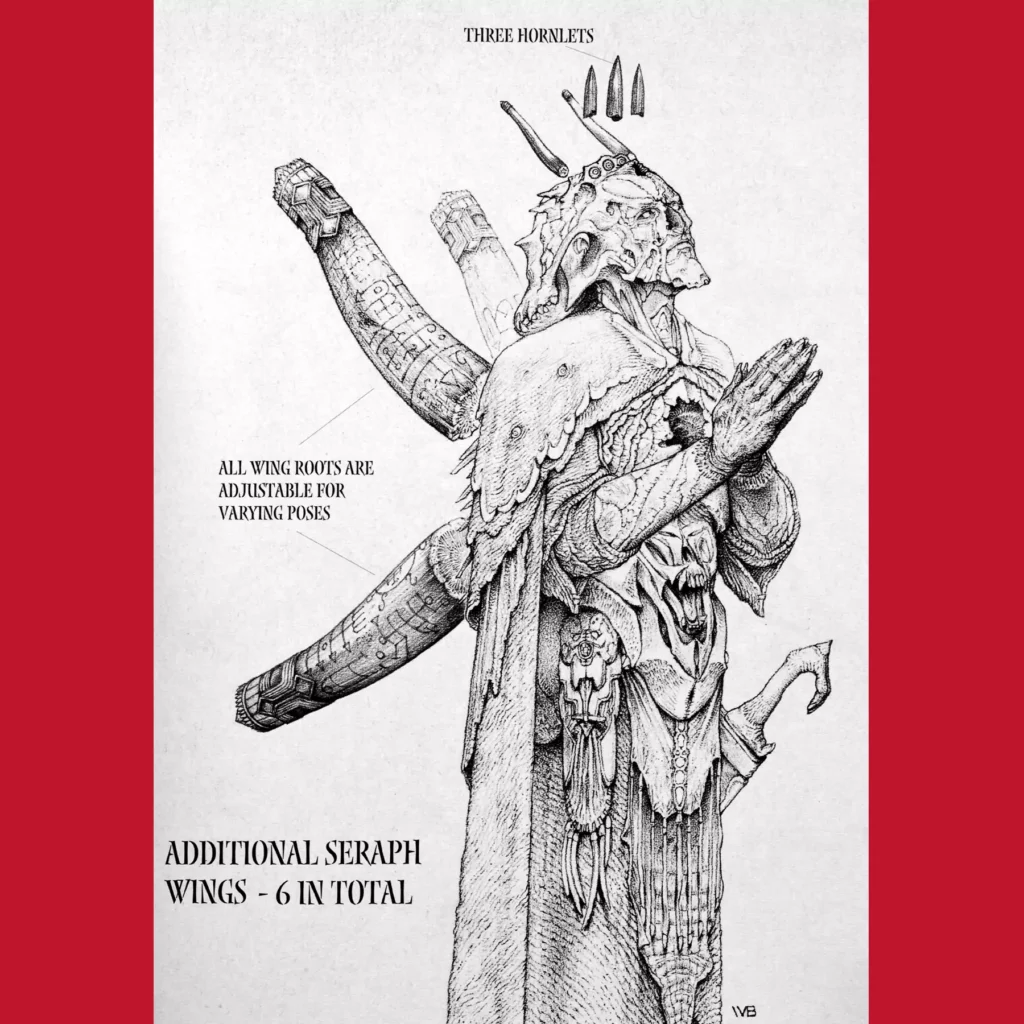 THREE HORNLETS

ALL WING ROOTS ARE ADJUSTABLE FOR VARYING POSES

ADDITIONAL SERAPH WINGS - 6 IN TOTAL

WB